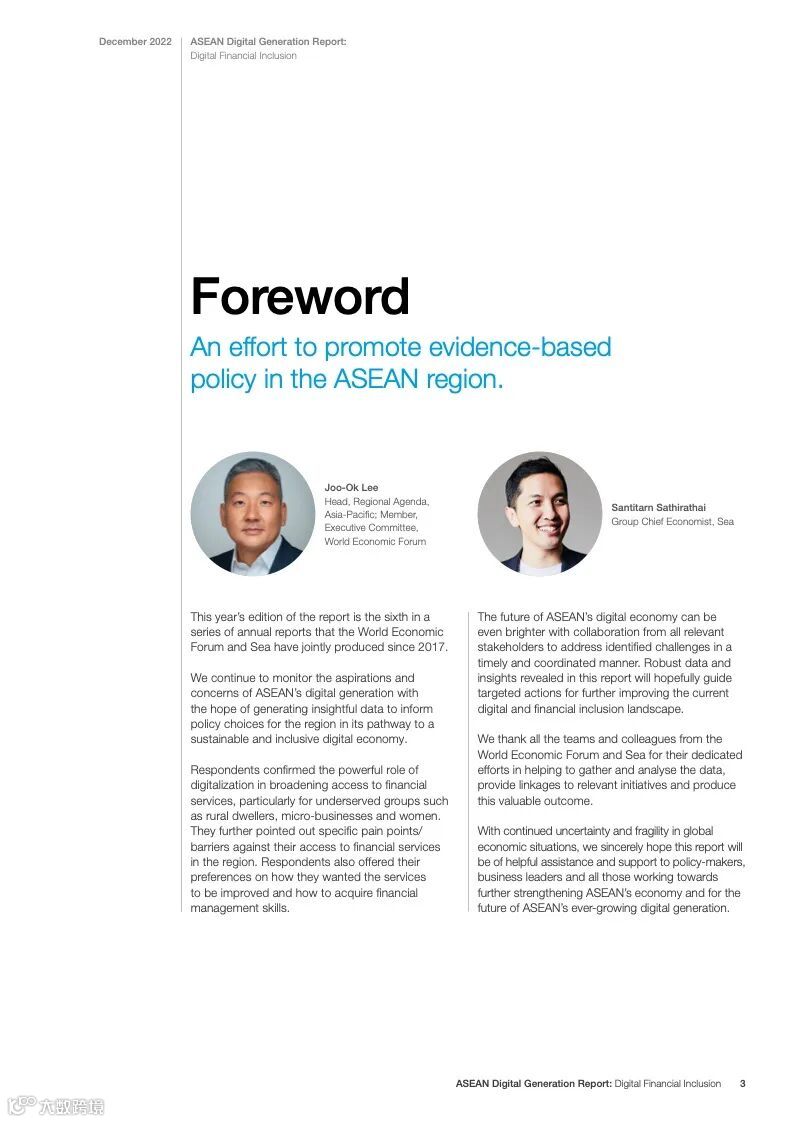 December 2022

ASEAN Digital Generation Report:
Digital Financial Inclusion

Foreword

An effort to promote evidence-based policy in the ASEAN region.

Joo-Ok Lee
Head, Regional Agenda, Asia-Pacific; Member, Executive Committee, World Economic Forum

Santitarn Sathirathai
Group Chief Economist, Sea

This year's edition of the report is the sixth in a series of annual reports that the World Economic Forum and Sea have jointly produced since 2017.

We continue to monitor the aspirations and concerns of ASEAN's digital generation with the hope of generating insightful data to inform policy choices for the region in its pathway to a sustainable and inclusive digital economy.

Respondents confirmed the powerful role of digitalization in broadening access to financial services, particularly for underserved groups such as rural dwellers, micro-businesses and women. They further pointed out specific pain points/barriers against their access to financial services in the region. Respondents also offered their preferences on how they wanted the services to be improved and how to acquire financial management skills.

The future of ASEAN's digital economy can be even brighter with collaboration from all relevant stakeholders to address identified challenges in a timely and coordinated manner. Robust data and insights revealed in this report will hopefully guide targeted actions for further improving the current digital and financial inclusion landscape.

We thank all the teams and colleagues from the World Economic Forum and Sea for their dedicated efforts in helping to gather and analyse the data, provide linkages to relevant initiatives and produce this valuable outcome.

With continued uncertainty and fragility in global economic situations, we sincerely hope this report will be of helpful assistance and support to policy-makers, business leaders and all those working towards further strengthening ASEAN's economy and for the future of ASEAN's ever-growing digital generation.

ASEAN Digital Generation Report: Digital Financial Inclusion 3

六数跨境